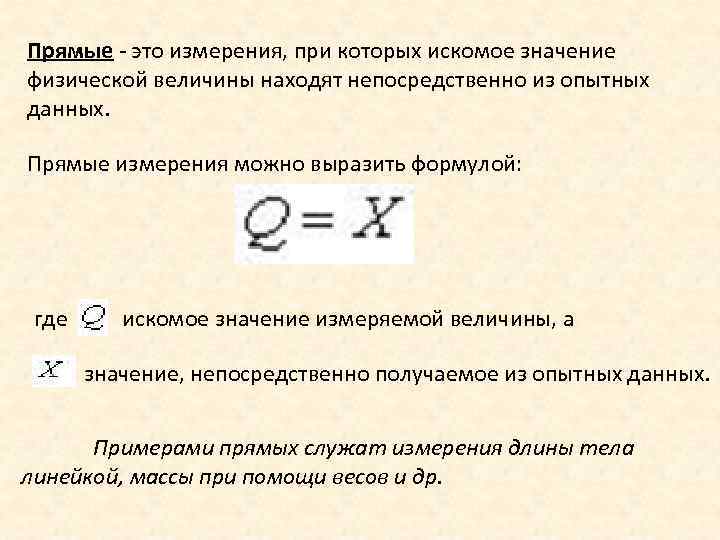 Прямые - это измерения, при которых искомое значение физической величины находят непосредственно из опытных данных.

Прямые измерения можно выразить формулой:

$Q = X$

где $Q$ искомое значение измеряемой величины, а

$X$ значение, непосредственно получаемое из опытных данных.

Примерами прямых служат измерения длины тела линейкой, массы при помощи весов и др.